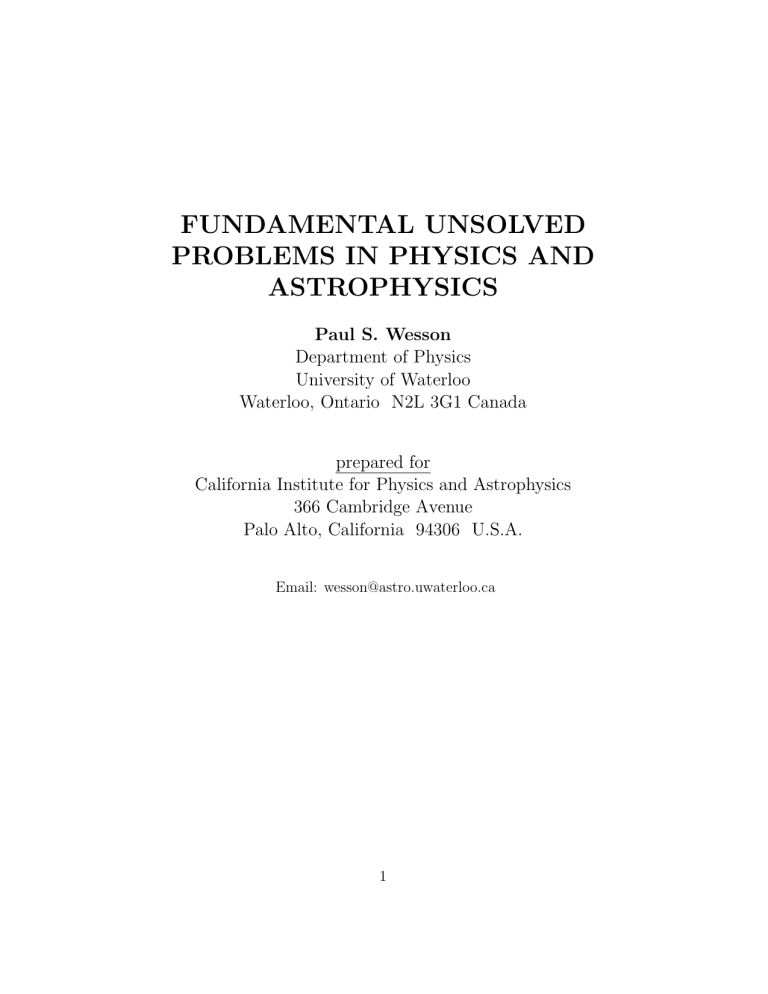 FUNDAMENTAL UNSOLVED PROBLEMS IN PHYSICS AND ASTROPHYSICS

Paul S. Wesson
Department of Physics
University of Waterloo
Waterloo, Ontario N2L 3G1 Canada

prepared for
California Institute for Physics and Astrophysics
366 Cambridge Avenue
Palo Alto, California 94306 U.S.A.

Email: wesson@astro.uwaterloo.ca

1